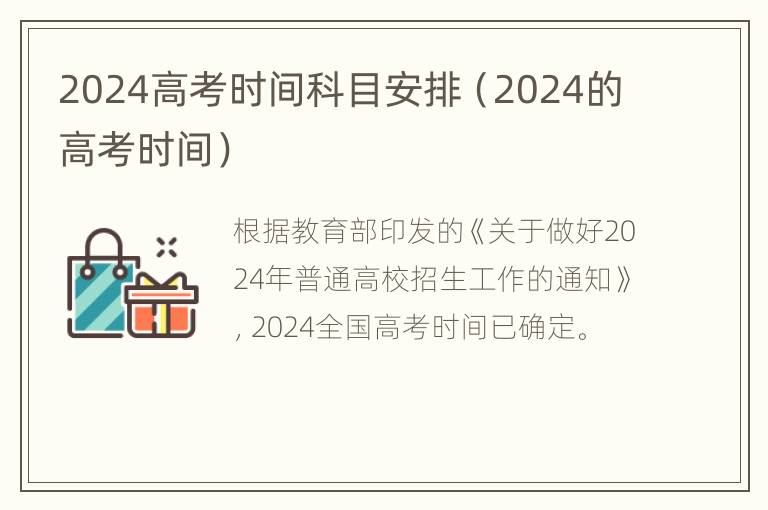 2024高考时间科目安排（2024的高考时间）

根据教育部印发的《关于做好2024年普通高校招生工作的通知》, 2024全国高考时间已确定。